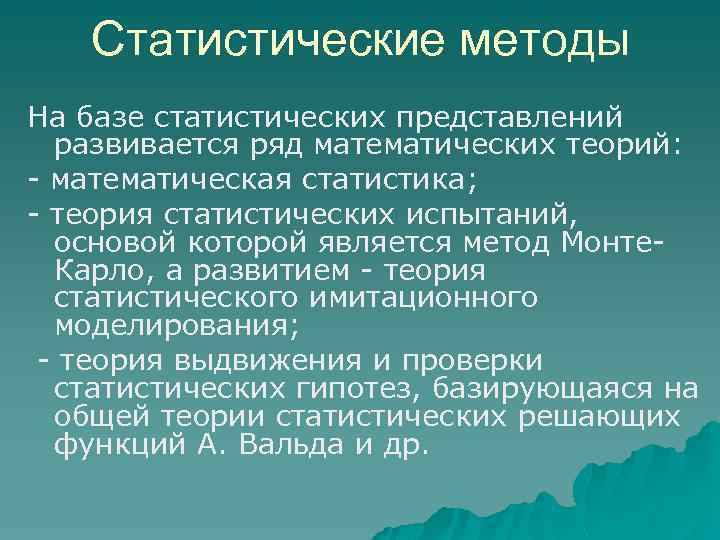 Статистические методы

На базе статистических представлений развивается ряд математических теорий:

- математическая статистика;

- теория статистических испытаний, основой которой является метод Монте-Карло, а развитием - теория статистического имитационного моделирования;

- теория выдвижения и проверки статистических гипотез, базирующаяся на общей теории статистических решающих функций А. Вальда и др.